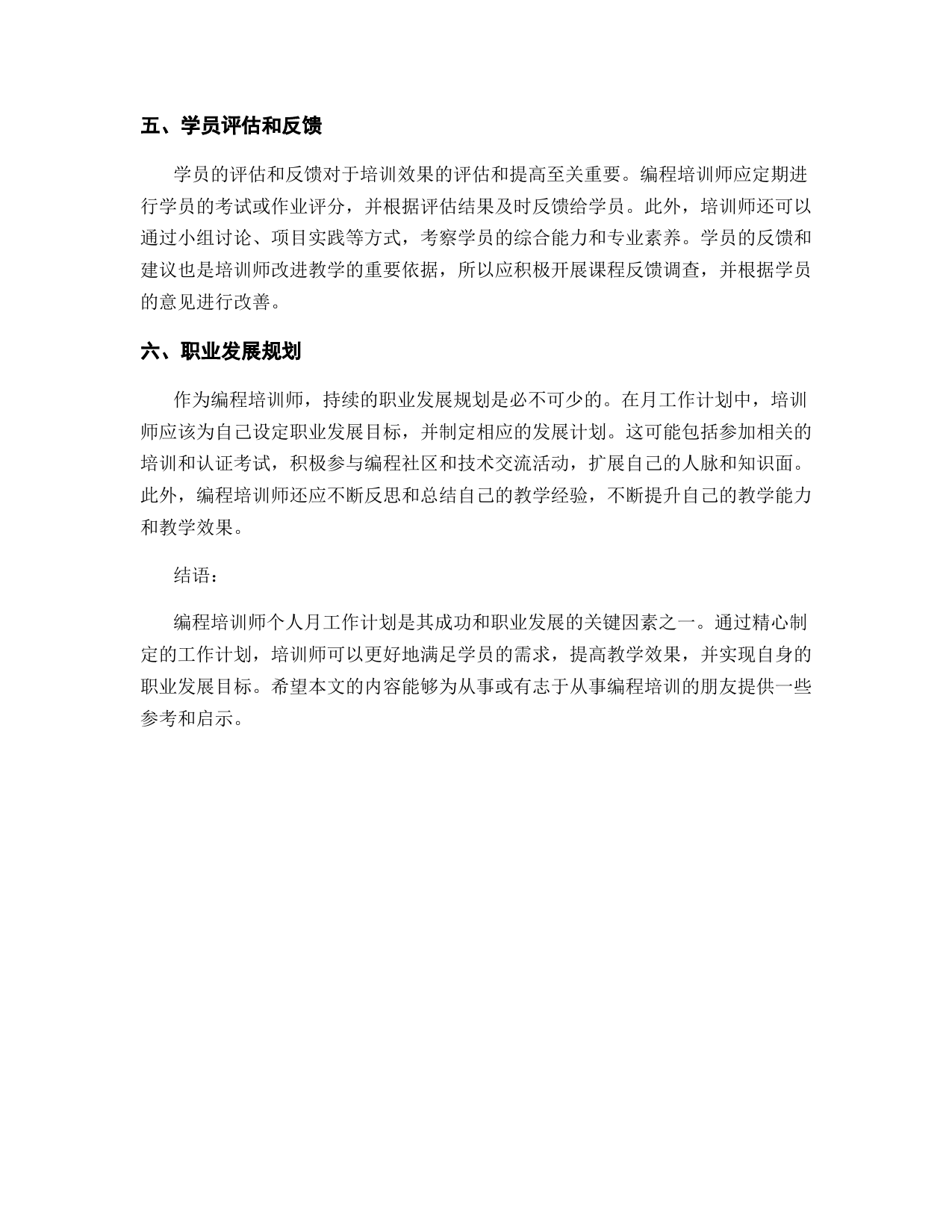 五、学员评估和反馈

学员的评估和反馈对于培训效果的评估和提高至关重要。编程培训师应定期进行学员的考试或作业评分，并根据评估结果及时反馈给学员。此外，培训师还可以通过小组讨论、项目实践等方式，考察学员的综合能力和专业素养。学员的反馈和建议也是培训师改进教学的重要依据，所以应积极开展课程反馈调查，并根据学员的意见进行改善。

六、职业发展规划

作为编程培训师，持续的职业发展规划是必不可少的。在月工作计划中，培训师应该为自己设定职业发展目标，并制定相应的发展计划。这可能包括参加相关的培训和认证考试，积极参与编程社区和技术交流活动，扩展自己的人脉和知识面。此外，编程培训师还应不断反思和总结自己的教学经验，不断提升自己的教学能力和教学效果。

结语：

编程培训师个人月工作计划是其成功和职业发展的关键因素之一。通过精心制定的工作计划，培训师可以更好地满足学员的需求，提高教学效果，并实现自身的职业发展目标。希望本文的内容能够为从事或有志于从事编程培训的朋友提供一些参考和启示。